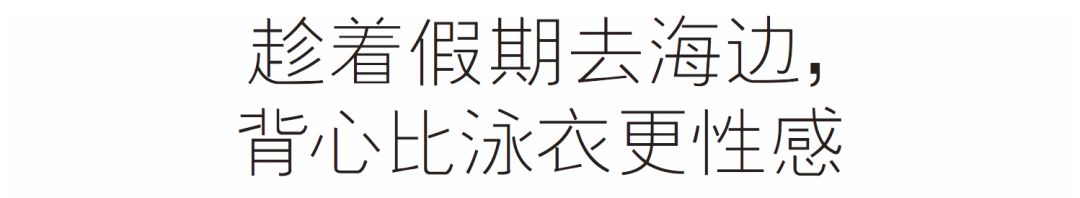 趁着假期去海边，
背心比泳衣更性感